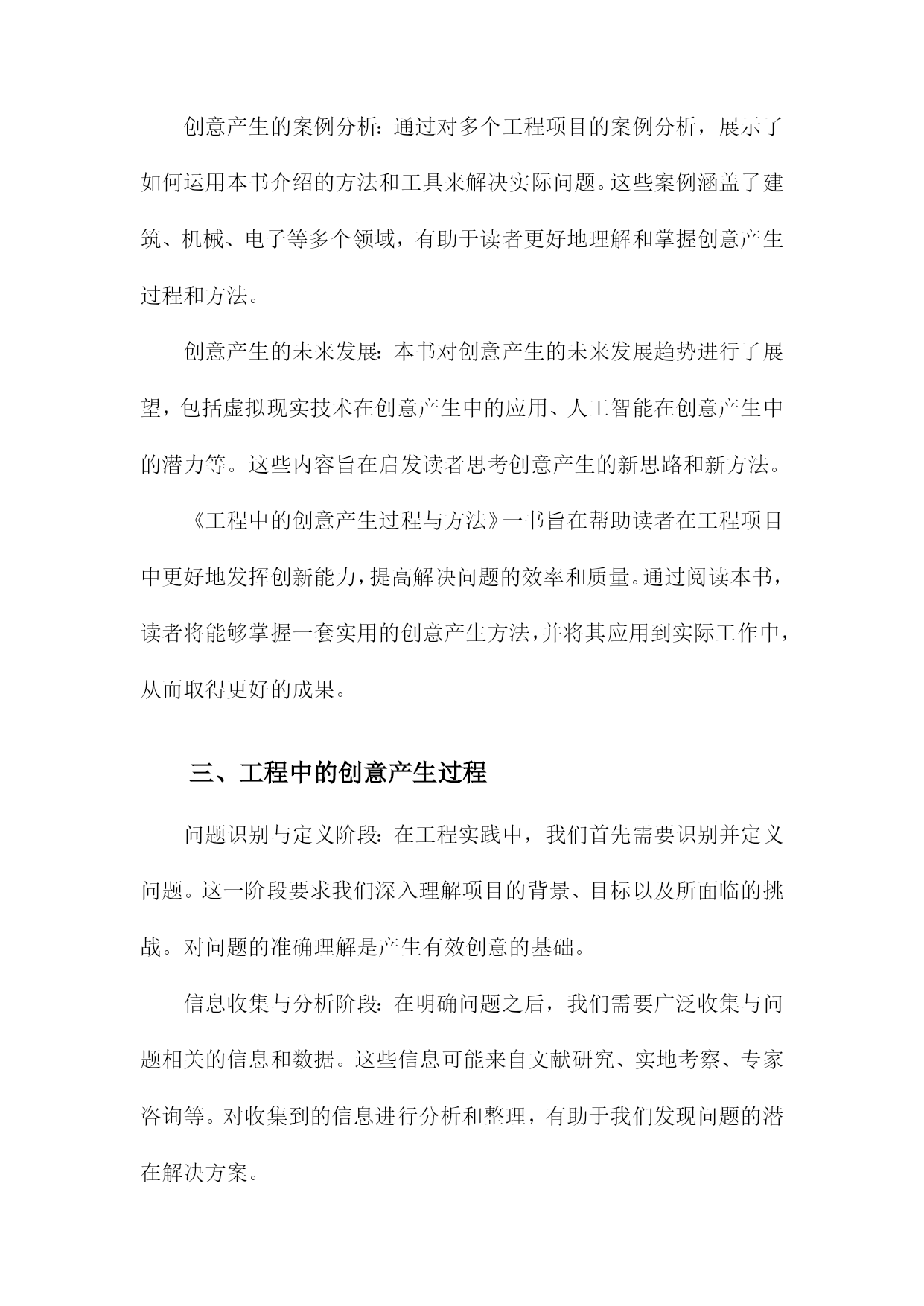 创意产生的案例分析：通过对多个工程项目的案例分析，展示了如何运用本书介绍的方法和工具来解决实际问题。这些案例涵盖了建筑、机械、电子等多个领域，有助于读者更好地理解和掌握创意产生过程和方法。

创意产生的未来发展：本书对创意产生的未来发展趋势进行了展望，包括虚拟现实技术在创意产生中的应用、人工智能在创意产生中的潜力等。这些内容旨在启发读者思考创意产生的新思路和新方法。

《工程中的创意产生过程与方法》一书旨在帮助读者在工程项目中更好地发挥创新能力，提高解决问题的效率和质量。通过阅读本书，读者将能够掌握一套实用的创意产生方法，并将其应用到实际工作中，从而取得更好的成果。

三、工程中的创意产生过程

问题识别与定义阶段：在工程实践中，我们首先需要识别并定义问题。这一阶段要求我们深入理解项目的背景、目标以及所面临的挑战。对问题的准确理解是产生有效创意的基础。

信息收集与分析阶段：在明确问题之后，我们需要广泛收集与问题相关的信息和数据。这些信息可能来自文献研究、实地考察、专家咨询等。对收集到的信息进行分析和整理，有助于我们发现问题的潜在解决方案。